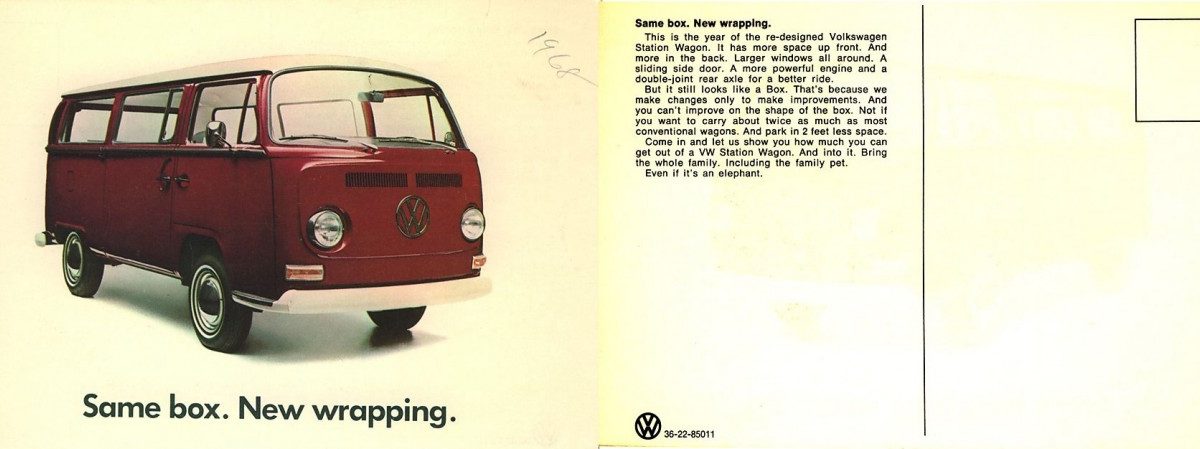 1968

Same box. New wrapping.

Same box. New wrapping.

This is the year of the re-designed Volkswagen Station Wagon. It has more space up front. And more in the back. Larger windows all around. A sliding side door. A more powerful engine and a double-joint rear axle for a better ride.

But it still looks like a Box. That's because we make changes only to make improvements. And you can't improve on the shape of the box. Not if you want to carry about twice as much as most conventional wagons. And park in 2 feet less space.

Come in and let us show you how much you can get out of a VW Station Wagon. And into it. Bring the whole family. Including the family pet.

Even if it's an elephant.

36-22-85011